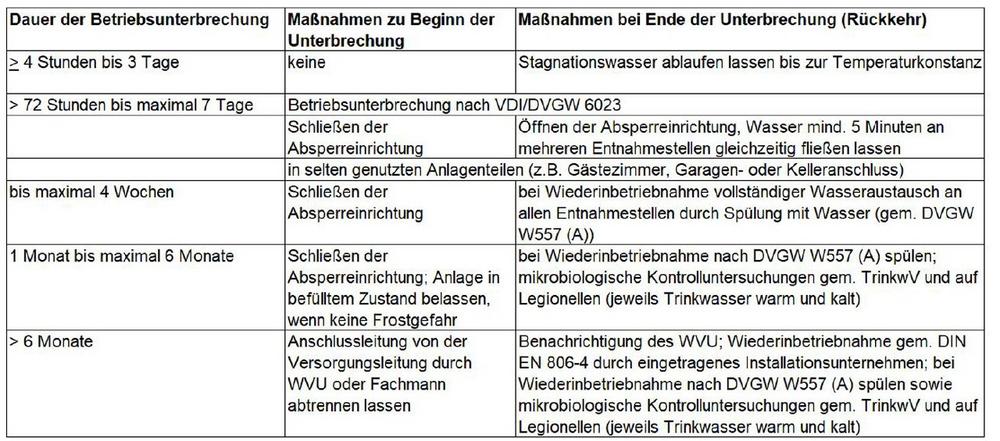 | Dauer der Betriebsunterbrechung | Maßnahmen zu Beginn der Unterbrechung | Maßnahmen bei Ende der Unterbrechung (Rückkehr) |
|---|---|---|
| $\geq$ 4 Stunden bis 3 Tage | keine | Stagnationswasser ablaufen lassen bis zur Temperaturkonstanz |
| > 72 Stunden bis maximal 7 Tage | Betriebsunterbrechung nach VDI/DVGW 6023 | |
| | Schließen der Absperreinrichtung | Öffnen der Absperreinrichtung, Wasser mind. 5 Minuten an mehreren Entnahmestellen gleichzeitig fließen lassen |
| | in selten genutzten Anlagenteilen (z.B. Gästezimmer, Garagen- oder Kelleranschluss) | |
| bis maximal 4 Wochen | Schließen der Absperreinrichtung | bei Wiederinbetriebnahme vollständiger Wasseraustausch an allen Entnahmestellen durch Spülung mit Wasser (gem. DVGW W557 (A)) |
| 1 Monat bis maximal 6 Monate | Schließen der Absperreinrichtung; Anlage in befülltem Zustand belassen, wenn keine Frostgefahr | bei Wiederinbetriebnahme nach DVGW W557 (A) spülen; mikrobiologische Kontrolluntersuchungen gem. TrinkwV und auf Legionellen (jeweils Trinkwasser warm und kalt) |
| > 6 Monate | Anschlussleitung von der Versorgungsleitung durch WVU oder Fachmann abtrennen lassen | Benachrichtigung des WVU; Wiederinbetriebnahme gem. DIN EN 806-4 durch eingetragenes Installationsunternehmen; bei Wiederinbetriebnahme nach DVGW W557 (A) spülen sowie mikrobiologische Kontrolluntersuchungen gem. TrinkwV und auf Legionellen (jeweils Trinkwasser warm und kalt) |